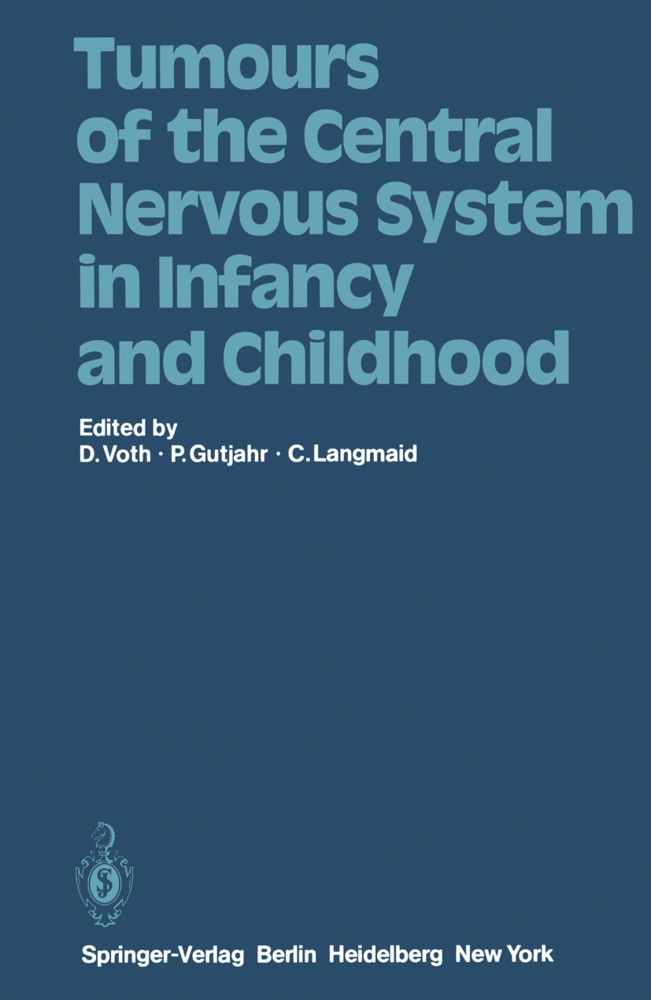 Tumours of the Central Nervous System in Infancy and Childhood

Edited by
D. Voth · P. Gutjahr · C. Langmaid

Springer-Verlag Berlin Heidelberg New York